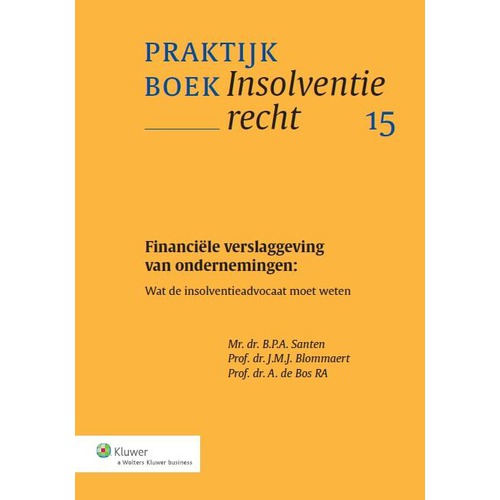 PRAKTIJK BOEK Insolventie recht 15

Financiële verslaggeving van ondernemingen:

Wat de insolventieadvocaat moet weten

Mr. dr. B.P.A. Santen
Prof. dr. J.M.J. Blommaert
Prof. dr. A. de Bos RA

Kluwer
a Wolters Kluwer business